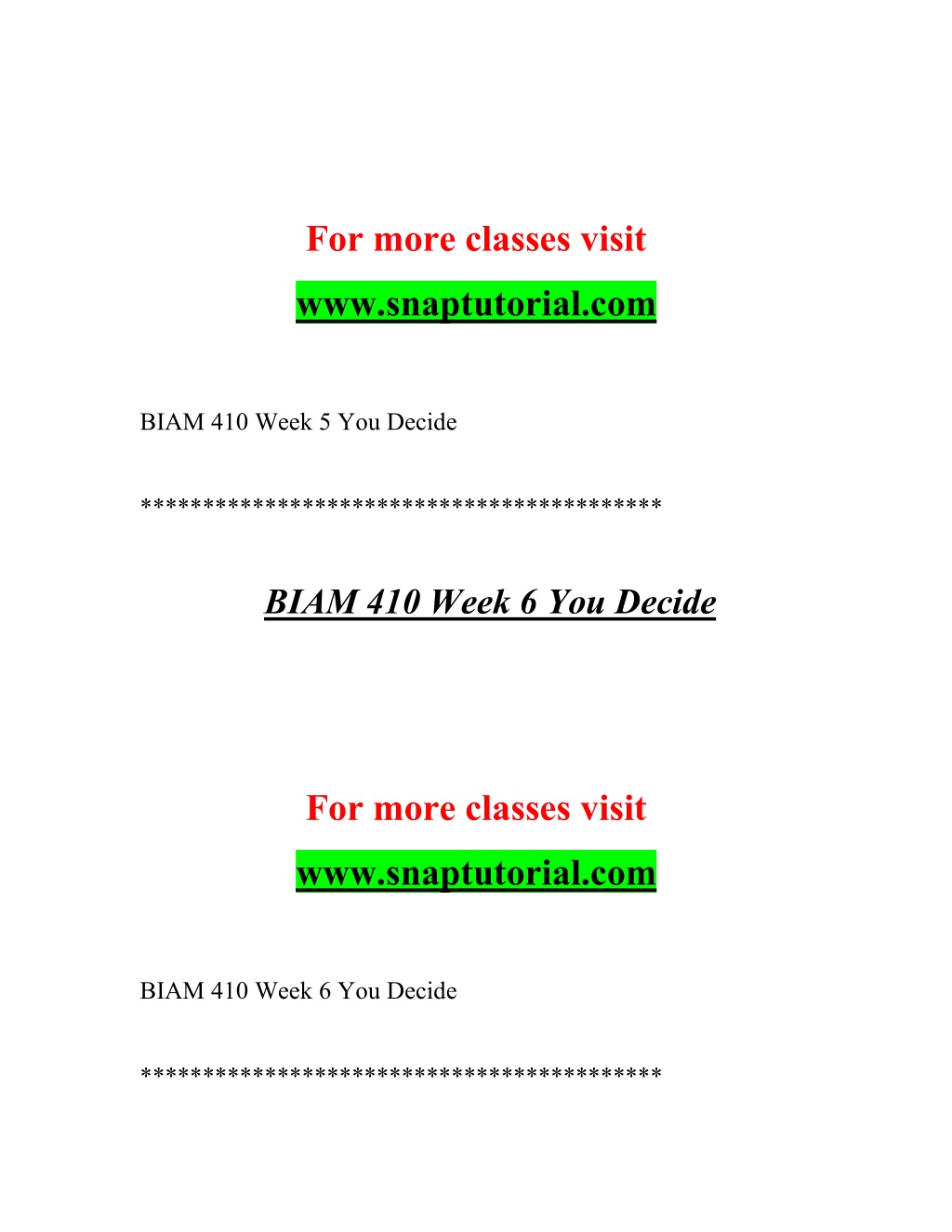 For more classes visit

www.snaptutorial.com

BIAM 410 Week 5 You Decide

****************************************

BIAM 410 Week 6 You Decide

For more classes visit

www.snaptutorial.com

BIAM 410 Week 6 You Decide

****************************************